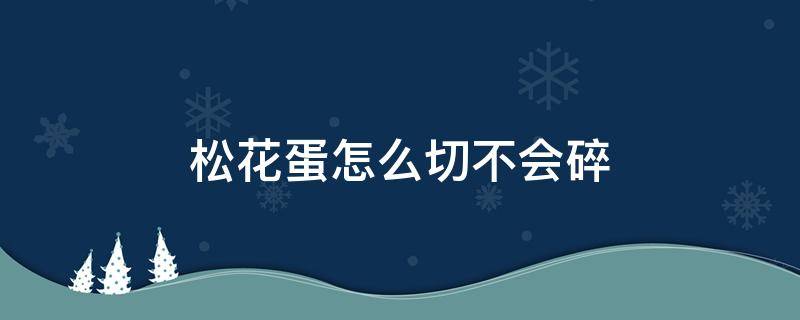 松花蛋怎么切不会碎